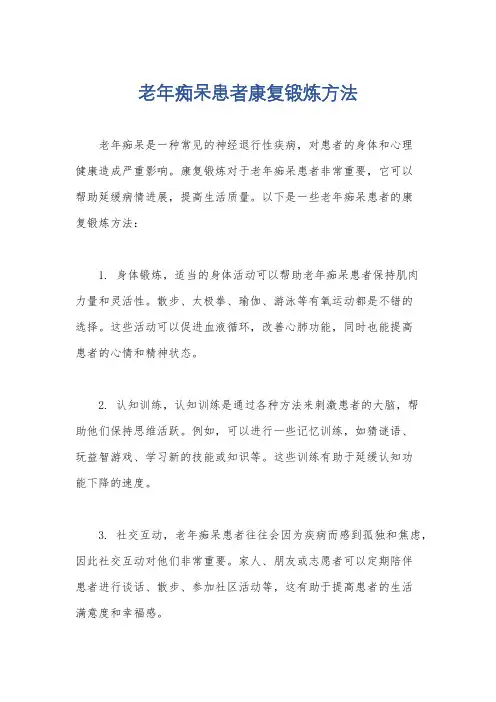 老年痴呆患者康复锻炼方法

老年痴呆是一种常见的神经退行性疾病，对患者的身体和心理健康造成严重影响。康复锻炼对于老年痴呆患者非常重要，它可以帮助延缓病情进展，提高生活质量。以下是一些老年痴呆患者的康复锻炼方法：

1. 身体锻炼，适当的身体活动可以帮助老年痴呆患者保持肌肉力量和灵活性。散步、太极拳、瑜伽、游泳等有氧运动都是不错的选择。这些活动可以促进血液循环，改善心肺功能，同时也能提高患者的心情和精神状态。

2. 认知训练，认知训练是通过各种方法来刺激患者的大脑，帮助他们保持思维活跃。例如，可以进行一些记忆训练，如猜谜语、玩益智游戏、学习新的技能或知识等。这些训练有助于延缓认知功能下降的速度。

3. 社交互动，老年痴呆患者往往会因为疾病而感到孤独和焦虑，因此社交互动对他们非常重要。家人、朋友或志愿者可以定期陪伴患者进行谈话、散步、参加社区活动等，这有助于提高患者的生活满意度和幸福感。